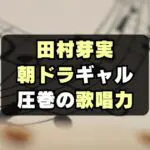 田村芽実
朝ドラギャル
圧巻の歌唱力